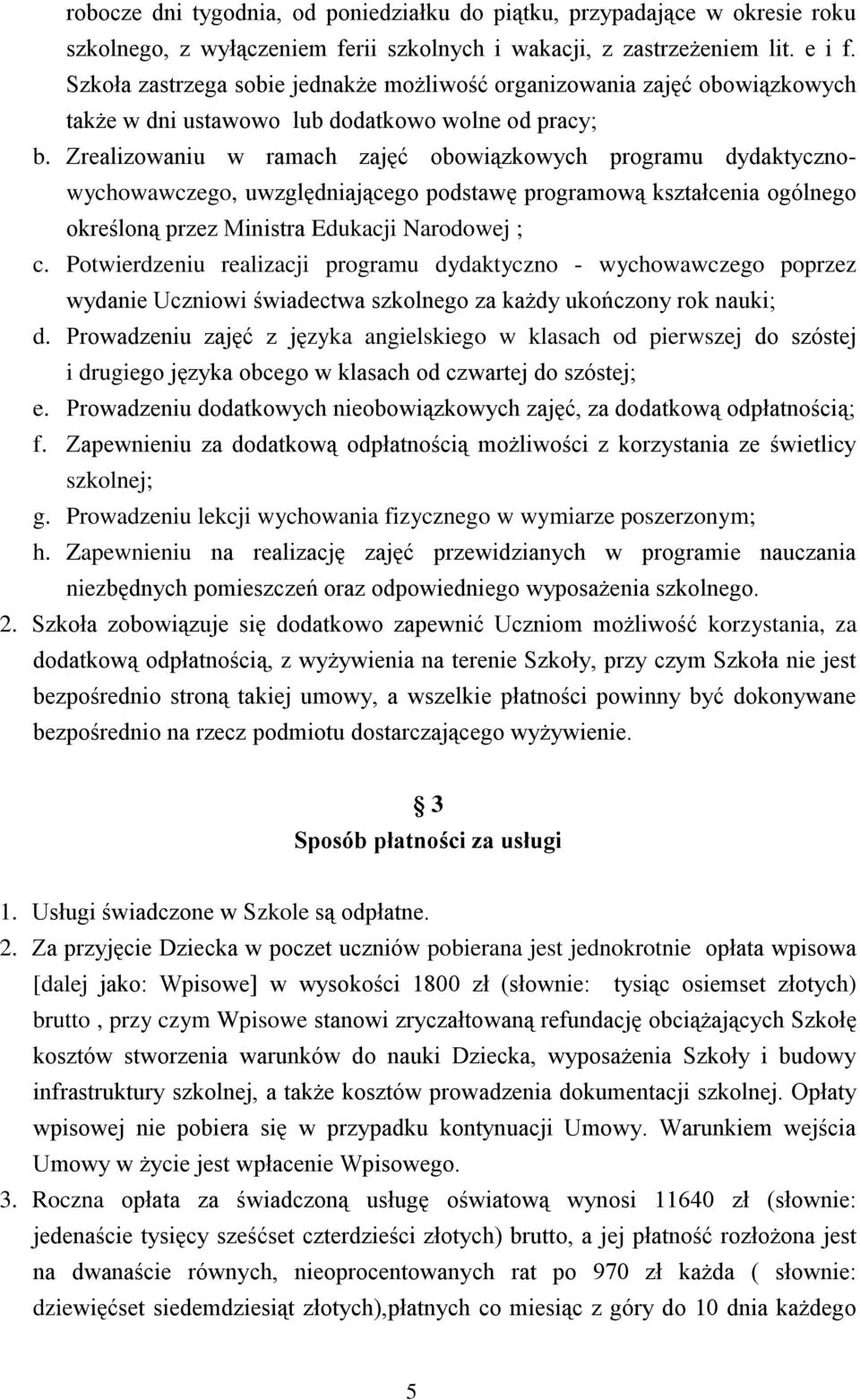 robocze dni tygodnia, od poniedziałku do piątku, przypadające w okresie roku szkolnego, z wyłączeniem ferii szkolnych i wakacji, z zastrzeżeniem lit. e i f. Szkoła zastrzega sobie jednakże możliwość organizowania zajęć obowiązkowych także w dni ustawowo lub dodatkowo wolne od pracy;

b. Zrealizowaniu w ramach zajęć obowiązkowych programu dydaktyczno-wychowawczego, uwzględniającego podstawę programową kształcenia ogólnego określoną przez Ministra Edukacji Narodowej ;

c. Potwierdzeniu realizacji programu dydaktyczno - wychowawczego poprzez wydanie Uczniowi świadectwa szkolnego za każdy ukończony rok nauki;

d. Prowadzeniu zajęć z języka angielskiego w klasach od pierwszej do szóstej i drugiego języka obcego w klasach od czwartej do szóstej;

e. Prowadzeniu dodatkowych nieobowiązkowych zajęć, za dodatkową odpłatnością;

f. Zapewnieniu za dodatkową odpłatnością możliwości z korzystania ze świetlicy szkolnej;

g. Prowadzeniu lekcji wychowania fizycznego w wymiarze poszerzonym;

h. Zapewnieniu na realizację zajęć przewidzianych w programie nauczania niezbędnych pomieszczeń oraz odpowiedniego wyposażenia szkolnego.

2. Szkoła zobowiązuje się dodatkowo zapewnić Uczniom możliwość korzystania, za dodatkową odpłatnością, z wyżywienia na terenie Szkoły, przy czym Szkoła nie jest bezpośrednio stroną takiej umowy, a wszelkie płatności powinny być dokonywane bezpośrednio na rzecz podmiotu dostarczającego wyżywienie.

§ 3
Sposób płatności za usługi

1. Usługi świadczone w Szkole są odpłatne.

2. Za przyjęcie Dziecka w poczet uczniów pobierana jest jednokrotnie opłata wpisowa [dalej jako: Wpisowe] w wysokości 1800 zł (słownie: tysiąc osiemset złotych) brutto , przy czym Wpisowe stanowi zryczałtowaną refundację obciążających Szkołę kosztów stworzenia warunków do nauki Dziecka, wyposażenia Szkoły i budowy infrastruktury szkolnej, a także kosztów prowadzenia dokumentacji szkolnej. Opłaty wpisowej nie pobiera się w przypadku kontynuacji Umowy. Warunkiem wejścia Umowy w życie jest wpłacenie Wpisowego.

3. Roczna opłata za świadczoną usługę oświatową wynosi 11640 zł (słownie: jedenaście tysięcy sześćset czterdzieści złotych) brutto, a jej płatność rozłożona jest na dwanaście równych, nieoprocentowanych rat po 970 zł każda ( słownie: dziewięćset siedemdziesiąt złotych),płatnych co miesiąc z góry do 10 dnia każdego

5